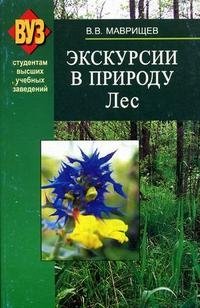 ВУЗ

студентам высших учебных заведений

В.В. МАВРИЩЕВ

ЭКСКУРСИИ В ПРИРОДУ
Лес